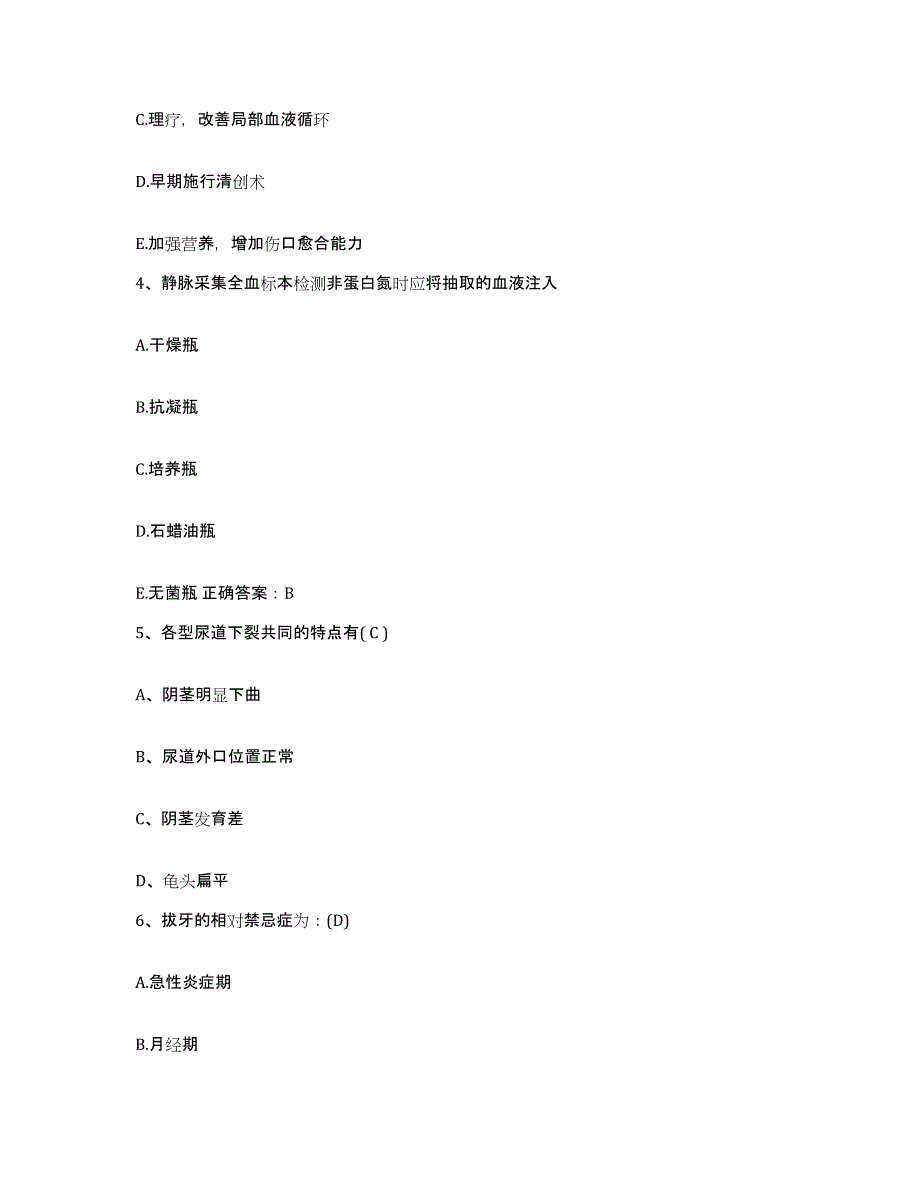 C.理疗，改善局部血液循环

D.早期施行清创术

E.加强营养，增加伤口愈合能力

4、静脉采集全血标本检测非蛋白氮时应将抽取的血液注入

A.干燥瓶

B.抗凝瓶

C.培养瓶

D.石蜡油瓶

E.无菌瓶 正确答案：B

5、各型尿道下裂共同的特点有( C )

A、阴茎明显下曲

B、尿道外口位置正常

C、阴茎发育差

D、龟头扁平

6、拔牙的相对禁忌症为：(D)

A.急性炎症期

B.月经期